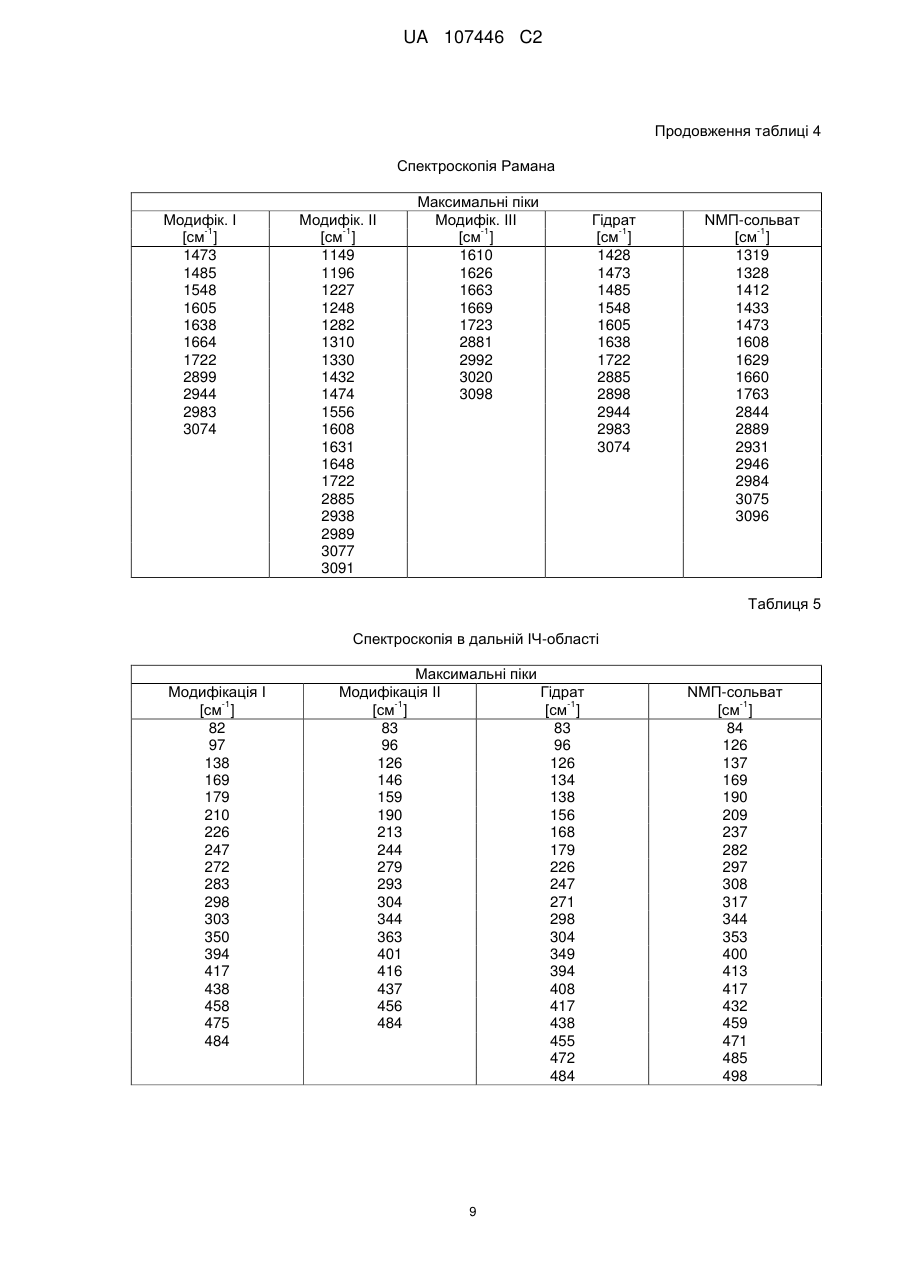 UA 107446 C2

Продовження таблиці 4

Спектроскопія Рамана

| Максимальні піки | | | | |
|---|---|---|---|---|
| Модифік. I [см$^{-1}$] | Модифік. II [см$^{-1}$] | Модифік. III [см$^{-1}$] | Гідрат [см$^{-1}$] | NМП-сольват [см$^{-1}$] |
| 1473 | 1149 | 1610 | 1428 | 1319 |
| 1485 | 1196 | 1626 | 1473 | 1328 |
| 1548 | 1227 | 1663 | 1485 | 1412 |
| 1605 | 1248 | 1669 | 1548 | 1433 |
| 1638 | 1282 | 1723 | 1605 | 1473 |
| 1664 | 1310 | 2881 | 1638 | 1608 |
| 1722 | 1330 | 2992 | 1722 | 1629 |
| 2899 | 1432 | 3020 | 2885 | 1660 |
| 2944 | 1474 | 3098 | 2898 | 1763 |
| 2983 | 1556 | | 2944 | 2844 |
| 3074 | 1608 | | 2983 | 2889 |
| | 1631 | | 3074 | 2931 |
| | 1648 | | | 2946 |
| | 1722 | | | 2984 |
| | 2885 | | | 3075 |
| | 2938 | | | 3096 |
| | 2989 | | | |
| | 3077 | | | |
| | 3091 | | | |

Таблиця 5

Спектроскопія в дальній ІЧ-області

| Максимальні піки | | | |
|---|---|---|---|
| Модифікація I [см$^{-1}$] | Модифікація II [см$^{-1}$] | Гідрат [см$^{-1}$] | NМП-сольват [см$^{-1}$] |
| 82 | 83 | 83 | 84 |
| 97 | 96 | 96 | 126 |
| 138 | 126 | 126 | 137 |
| 169 | 146 | 134 | 169 |
| 179 | 159 | 138 | 190 |
| 210 | 190 | 156 | 209 |
| 226 | 213 | 168 | 237 |
| 247 | 244 | 179 | 282 |
| 272 | 279 | 226 | 297 |
| 283 | 293 | 247 | 308 |
| 298 | 304 | 271 | 317 |
| 303 | 344 | 298 | 344 |
| 350 | 363 | 304 | 353 |
| 394 | 401 | 349 | 400 |
| 417 | 416 | 394 | 413 |
| 438 | 437 | 408 | 417 |
| 458 | 456 | 417 | 432 |
| 475 | 484 | 438 | 459 |
| 484 | | 455 | 471 |
| | | 472 | 485 |
| | | 484 | 498 |

9